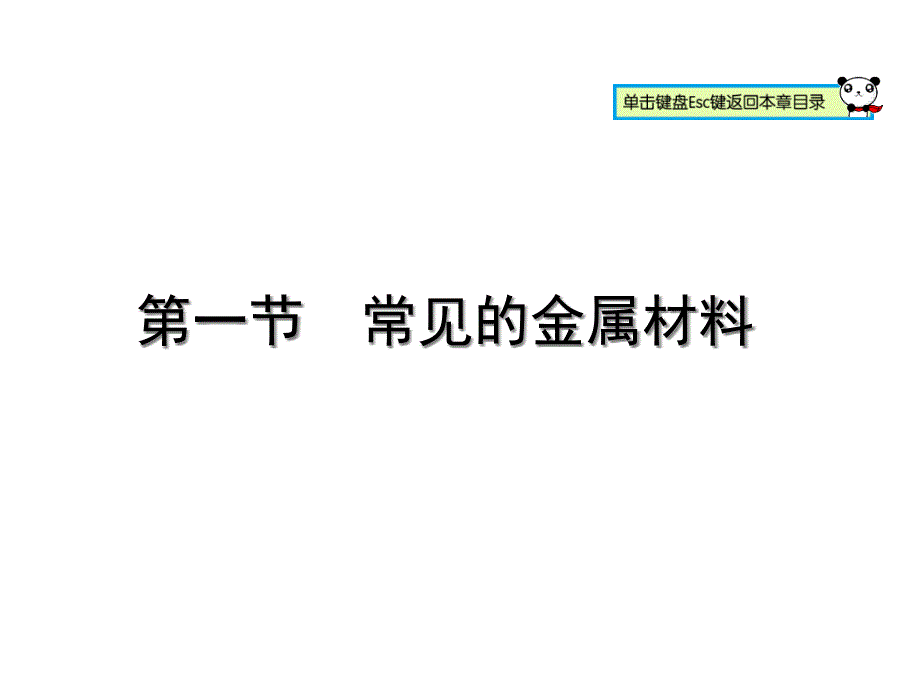 单击键盘Esc键返回本章目录

第一节　常见的金属材料